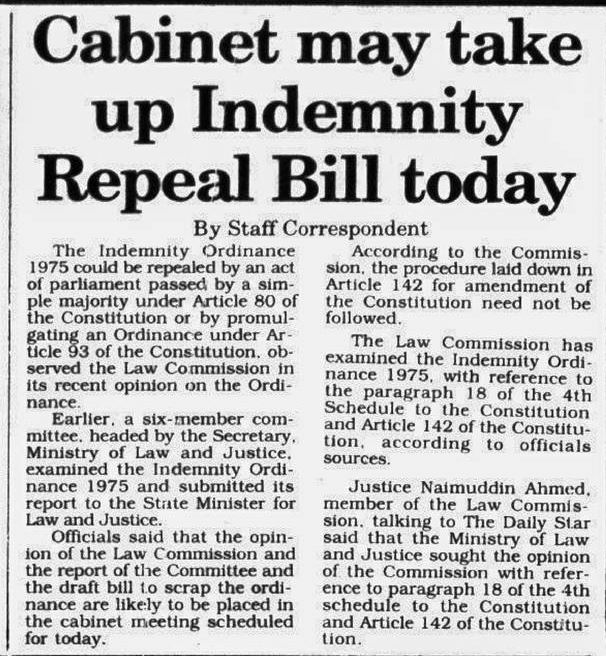 Cabinet may take up Indemnity Repeal Bill today

By Staff Correspondent

The Indemnity Ordinance 1975 could be repealed by an act of parliament passed by a simple majority under Article 80 of the Constitution or by promulgating an Ordinance under Article 93 of the Constitution, observed the Law Commission in its recent opinion on the Ordinance.

Earlier, a six-member committee, headed by the Secretary, Ministry of Law and Justice, examined the Indemnity Ordinance 1975 and submitted its report to the State Minister for Law and Justice.

Officials said that the opinion of the Law Commission and the report of the Committee and the draft bill to scrap the ordinance are likely to be placed in the cabinet meeting scheduled for today.

According to the Commission, the procedure laid down in Article 142 for amendment of the Constitution need not be followed.

The Law Commission has examined the Indemnity Ordinance 1975, with reference to the paragraph 18 of the 4th Schedule to the Constitution and Article 142 of the Constitution, according to officials sources.

Justice Naimuddin Ahmed, member of the Law Commission, talking to The Daily Star said that the Ministry of Law and Justice sought the opinion of the Commission with reference to paragraph 18 of the 4th schedule to the Constitution and Article 142 of the Constitution.